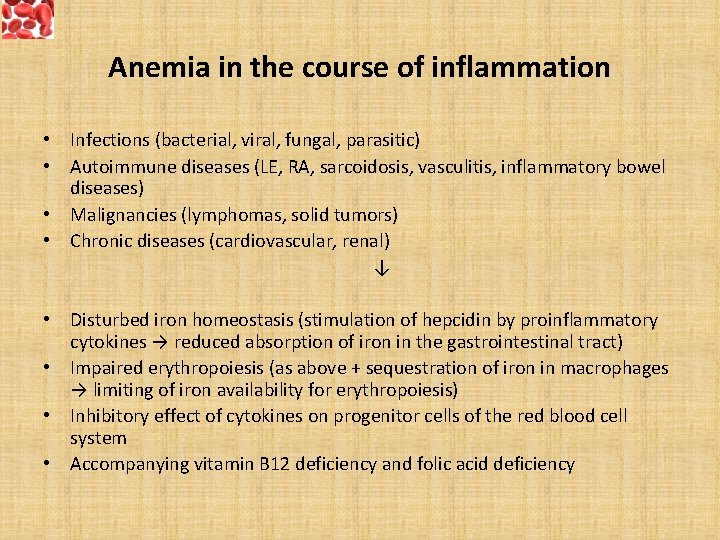 Anemia in the course of inflammation

• Infections (bacterial, viral, fungal, parasitic)
• Autoimmune diseases (LE, RA, sarcoidosis, vasculitis, inflammatory bowel diseases)
• Malignancies (lymphomas, solid tumors)
• Chronic diseases (cardiovascular, renal)

↓

• Disturbed iron homeostasis (stimulation of hepcidin by proinflammatory cytokines → reduced absorption of iron in the gastrointestinal tract)
• Impaired erythropoiesis (as above + sequestration of iron in macrophages → limiting of iron availability for erythropoiesis)
• Inhibitory effect of cytokines on progenitor cells of the red blood cell system
• Accompanying vitamin B12 deficiency and folic acid deficiency